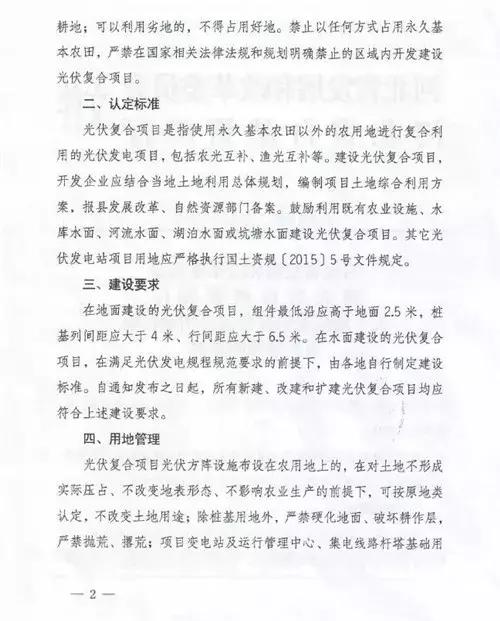 耕地；可以利用劣地的，不得占用好地。禁止以任何方式占用永久基本农田，严禁在国家相关法律法规和规划明确禁止的区域内开发建设光伏复合项目。

二、认定标准

光伏复合项目是指使用永久基本农田以外的农用地进行复合利用的光伏发电项目，包括农光互补、渔光互补等。建设光伏复合项目，开发企业应结合当地土地利用总体规划，编制项目土地综合利用方案，报县发展改革、自然资源部门备案。鼓励利用既有农业设施、水库水面、河流水面、湖泊水面或坑塘水面建设光伏复合项目。其它光伏发电站项目用地应严格执行国土资规〔2015〕5号文件规定。

三、建设要求

在地面建设的光伏复合项目，组件最低沿应高于地面2.5米，桩基列间距应大于4米、行间距应大于6.5米。在水面建设的光伏复合项目，在满足光伏发电规程规范要求的前提下，由各地自行制定建设标准。自通知发布之日起，所有新建、改建和扩建光伏复合项目均应符合上述建设要求。

四、用地管理

光伏复合项目光伏方阵设施布设在农用地上的，在对土地不形成实际压占、不改变地表形态、不影响农业生产的前提下，可按原地类认定，不改变土地用途；除桩基用地外，严禁硬化地面、破坏耕作层，严禁抛荒、撂荒；项目变电站及运行管理中心、集电线路杆塔基础用

— 2 —